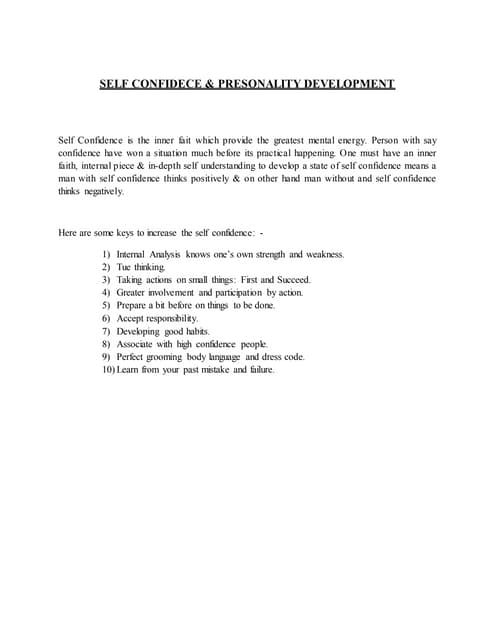 SELF CONFIDECE & PRESONALITY DEVELOPMENT

Self Confidence is the inner fait which provide the greatest mental energy. Person with say confidence have won a situation much before its practical happening. One must have an inner faith, internal piece & in-depth self understanding to develop a state of self confidence means a man with self confidence thinks positively & on other hand man without and self confidence thinks negatively.

Here are some keys to increase the self confidence: -

1) Internal Analysis knows one's own strength and weakness.
2) Tue thinking.
3) Taking actions on small things: First and Succeed.
4) Greater involvement and participation by action.
5) Prepare a bit before on things to be done.
6) Accept responsibility.
7) Developing good habits.
8) Associate with high confidence people.
9) Perfect grooming body language and dress code.
10) Learn from your past mistake and failure.